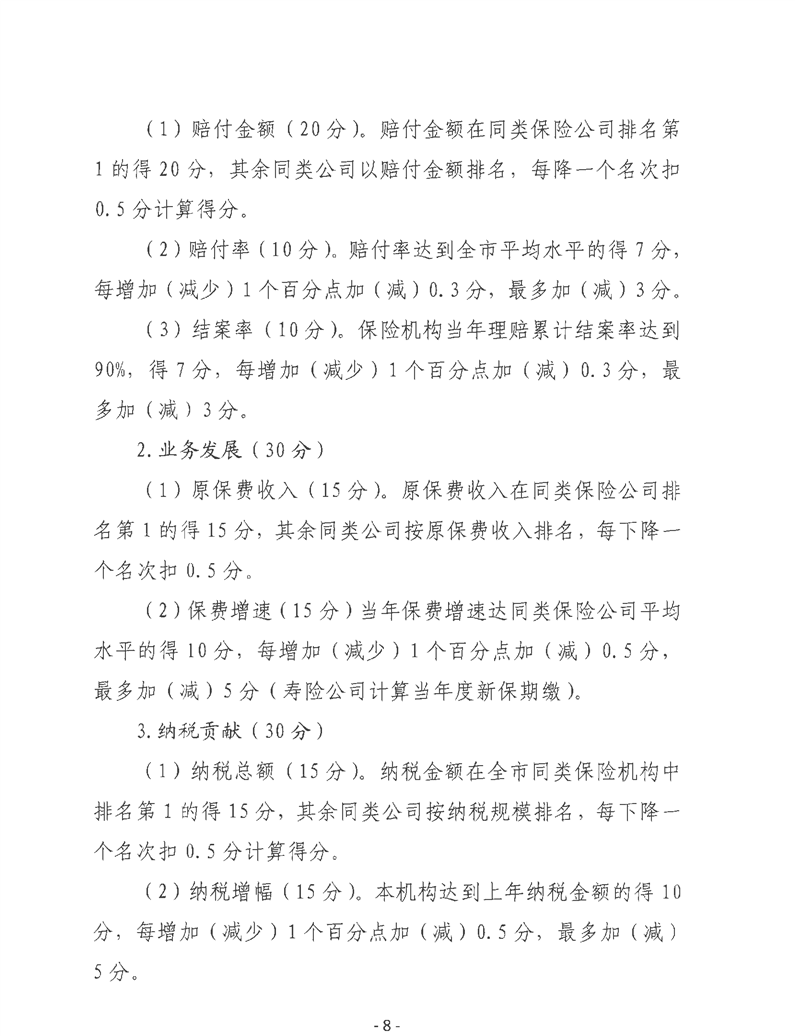 （1）赔付金额（20分）。赔付金额在同类保险公司排名第1的得20分，其余同类公司以赔付金额排名，每降一个名次扣0.5分计算得分。

（2）赔付率（10分）。赔付率达到全市平均水平的得7分，每增加（减少）1个百分点加（减）0.3分，最多加（减）3分。

（3）结案率（10分）。保险机构当年理赔累计结案率达到90%，得7分，每增加（减少）1个百分点加（减）0.3分，最多加（减）3分。

2.业务发展（30分）

（1）原保费收入（15分）。原保费收入在同类保险公司排名第1的得15分，其余同类公司按原保费收入排名，每下降一个名次扣0.5分。

（2）保费增速（15分）当年保费增速达同类保险公司平均水平的得10分，每增加（减少）1个百分点加（减）0.5分，最多加（减）5分（寿险公司计算当年度新保期缴）。

3.纳税贡献（30分）

（1）纳税总额（15分）。纳税金额在全市同类保险机构中排名第1的得15分，其余同类公司按纳税规模排名，每下降一个名次扣0.5分计算得分。

（2）纳税增幅（15分）。本机构达到上年纳税金额的得10分，每增加（减少）1个百分点加（减）0.5分，最多加（减）5分。

- 8 -